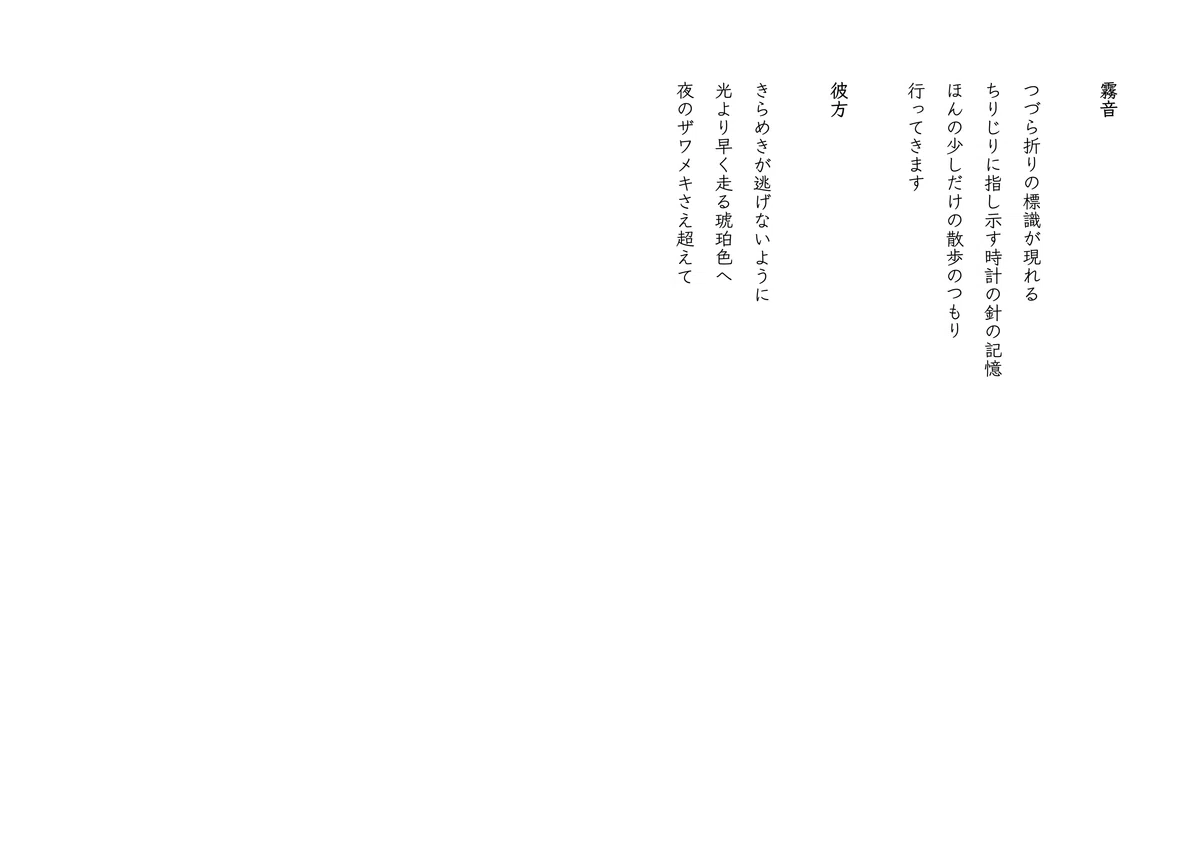 霧音

つづら折りの標識が現れる
ちりじりに指し示す時計の針の記憶
ほんの少しだけの散歩のつもり
行ってきます

彼方

きらめきが逃げないように
光より早く走る琥珀色へ
夜のザワメキさえ超えて